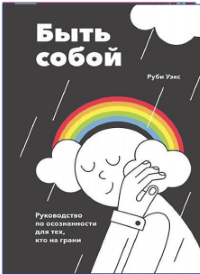 Быть собой

Руби Уэкс

Руководство по осознанности для тех, кто на грани